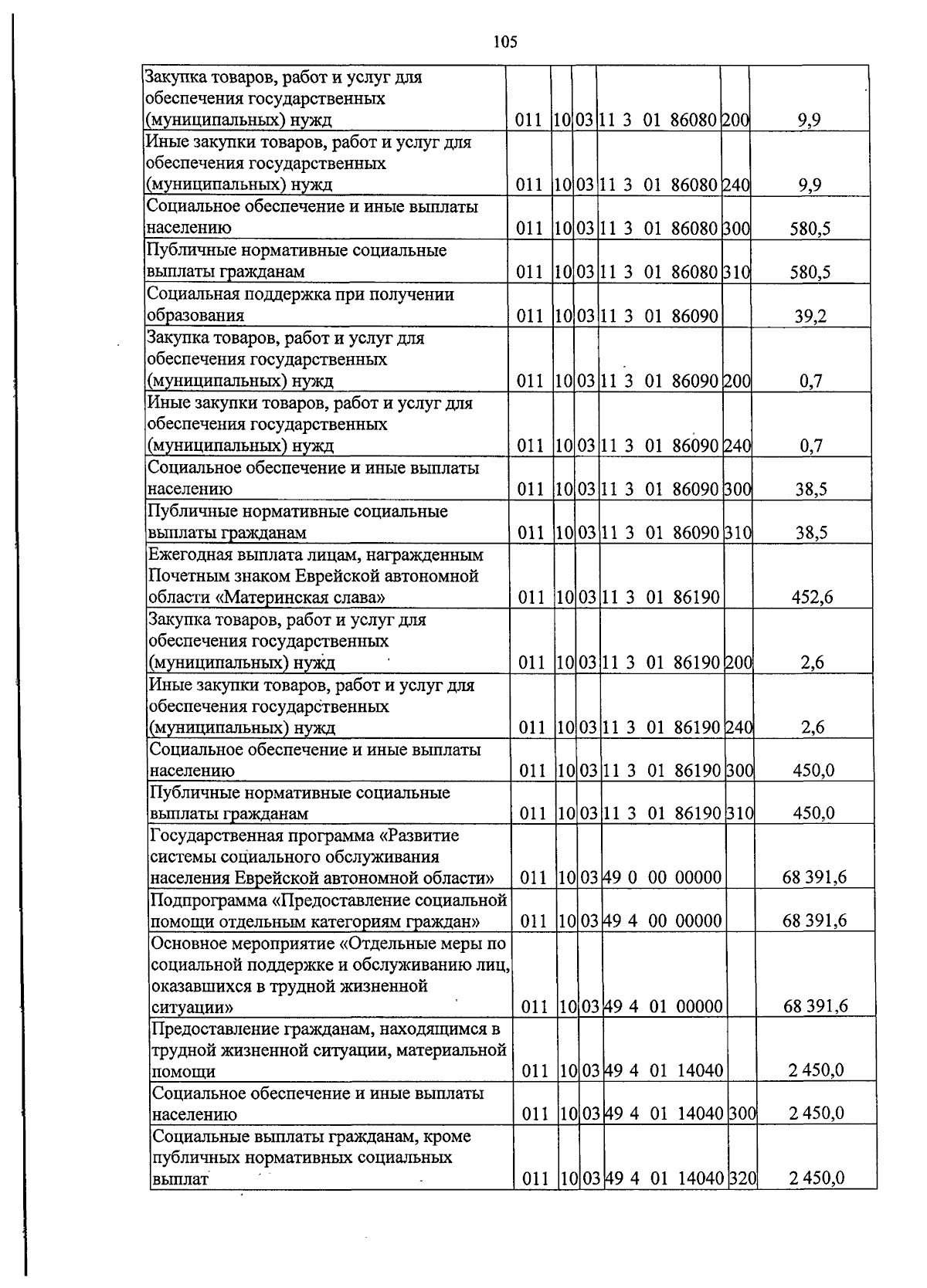 105

| | | | | | | |
|---|---|---|---|---|---|---|
| Закупка товаров, работ и услуг для обеспечения государственных (муниципальных) нужд | 011 | 10 | 03 | 11 3 01 86080 | 200 | 9,9 |
| Иные закупки товаров, работ и услуг для обеспечения государственных (муниципальных) нужд | 011 | 10 | 03 | 11 3 01 86080 | 240 | 9,9 |
| Социальное обеспечение и иные выплаты населению | 011 | 10 | 03 | 11 3 01 86080 | 300 | 580,5 |
| Публичные нормативные социальные выплаты гражданам | 011 | 10 | 03 | 11 3 01 86080 | 310 | 580,5 |
| Социальная поддержка при получении образования | 011 | 10 | 03 | 11 3 01 86090 | | 39,2 |
| Закупка товаров, работ и услуг для обеспечения государственных (муниципальных) нужд | 011 | 10 | 03 | 11 3 01 86090 | 200 | 0,7 |
| Иные закупки товаров, работ и услуг для обеспечения государственных (муниципальных) нужд | 011 | 10 | 03 | 11 3 01 86090 | 240 | 0,7 |
| Социальное обеспечение и иные выплаты населению | 011 | 10 | 03 | 11 3 01 86090 | 300 | 38,5 |
| Публичные нормативные социальные выплаты гражданам | 011 | 10 | 03 | 11 3 01 86090 | 310 | 38,5 |
| Ежегодная выплата лицам, награжденным Почетным знаком Еврейской автономной области «Материнская слава» | 011 | 10 | 03 | 11 3 01 86190 | | 452,6 |
| Закупка товаров, работ и услуг для обеспечения государственных (муниципальных) нужд | 011 | 10 | 03 | 11 3 01 86190 | 200 | 2,6 |
| Иные закупки товаров, работ и услуг для обеспечения государственных (муниципальных) нужд | 011 | 10 | 03 | 11 3 01 86190 | 240 | 2,6 |
| Социальное обеспечение и иные выплаты населению | 011 | 10 | 03 | 11 3 01 86190 | 300 | 450,0 |
| Публичные нормативные социальные выплаты гражданам | 011 | 10 | 03 | 11 3 01 86190 | 310 | 450,0 |
| Государственная программа «Развитие системы социального обслуживания населения Еврейской автономной области» | 011 | 10 | 03 | 49 0 00 00000 | | 68 391,6 |
| Подпрограмма «Предоставление социальной помощи отдельным категориям граждан» | 011 | 10 | 03 | 49 4 00 00000 | | 68 391,6 |
| Основное мероприятие «Отдельные меры по социальной поддержке и обслуживанию лиц, оказавшихся в трудной жизненной ситуации» | 011 | 10 | 03 | 49 4 01 00000 | | 68 391,6 |
| Предоставление гражданам, находящимся в трудной жизненной ситуации, материальной помощи | 011 | 10 | 03 | 49 4 01 14040 | | 2 450,0 |
| Социальное обеспечение и иные выплаты населению | 011 | 10 | 03 | 49 4 01 14040 | 300 | 2 450,0 |
| Социальные выплаты гражданам, кроме публичных нормативных социальных выплат | 011 | 10 | 03 | 49 4 01 14040 | 320 | 2 450,0 |